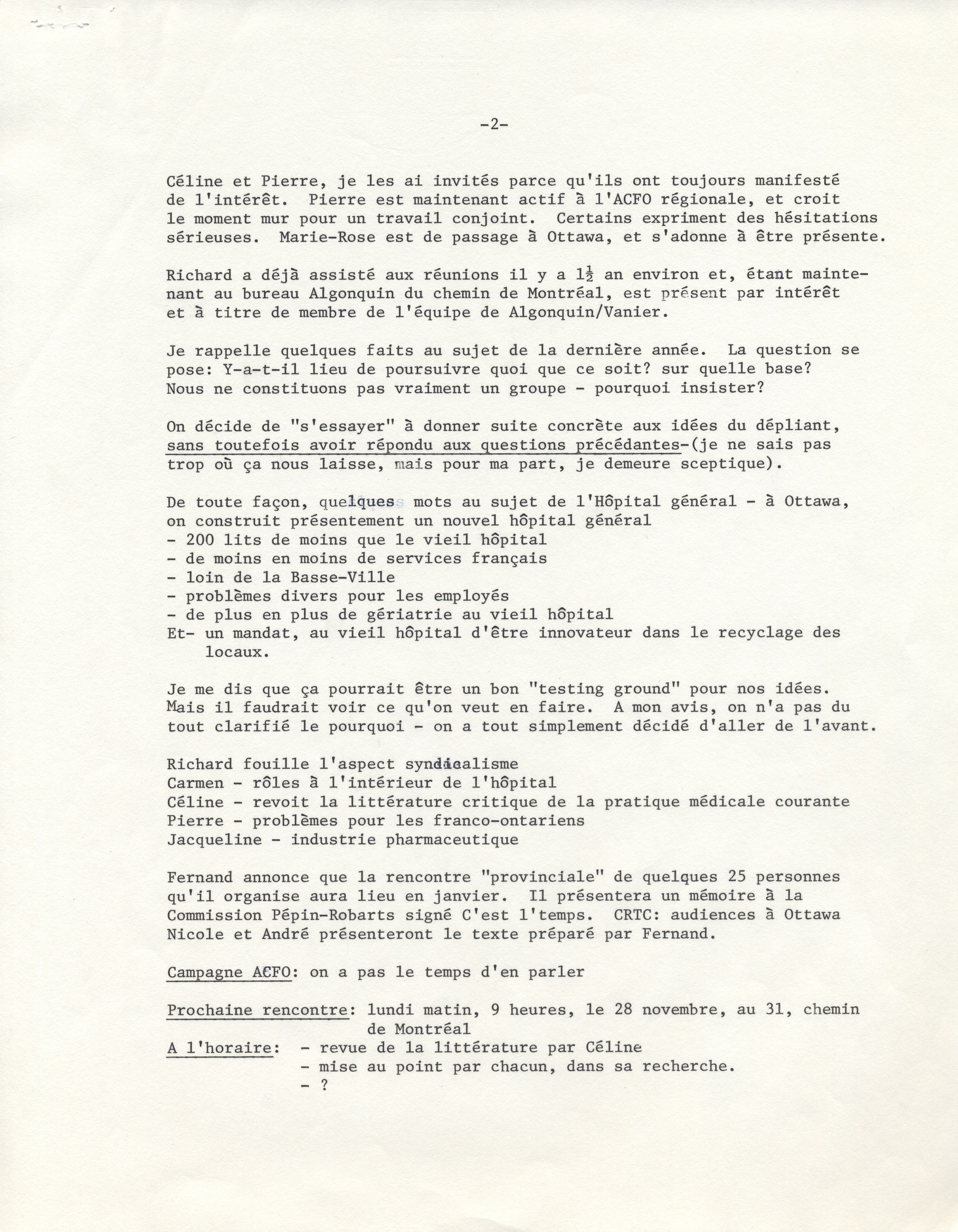 -2-

Céline et Pierre, je les ai invités parce qu'ils ont toujours manifesté de l'intérêt. Pierre est maintenant actif à l'ACFO régionale, et croit le moment mur pour un travail conjoint. Certains expriment des hésitations sérieuses. Marie-Rose est de passage à Ottawa, et s'adonne à être présente.

Richard a déjà assisté aux réunions il y a $1\frac{1}{2}$ an environ et, étant maintenant au bureau Algonquin du chemin de Montréal, est présent par intérêt et à titre de membre de l'équipe de Algonquin/Vanier.

Je rappelle quelques faits au sujet de la dernière année. La question se pose: Y-a-t-il lieu de poursuivre quoi que ce soit? sur quelle base? Nous ne constituons pas vraiment un groupe - pourquoi insister?

On décide de "s'essayer" à donner suite concrète aux idées du dépliant, sans toutefois avoir répondu aux questions précédantes-(je ne sais pas trop où ça nous laisse, mais pour ma part, je demeure sceptique).

De toute façon, quelques mots au sujet de l'Hôpital général - à Ottawa, on construit présentement un nouvel hôpital général
- 200 lits de moins que le vieil hôpital
- de moins en moins de services français
- loin de la Basse-Ville
- problèmes divers pour les employés
- de plus en plus de gériatrie au vieil hôpital
Et- un mandat, au vieil hôpital d'être innovateur dans le recyclage des locaux.

Je me dis que ça pourrait être un bon "testing ground" pour nos idées. Mais il faudrait voir ce qu'on veut en faire. A mon avis, on n'a pas du tout clarifié le pourquoi - on a tout simplement décidé d'aller de l'avant.

Richard fouille l'aspect syndicalisme
Carmen - rôles à l'intérieur de l'hôpital
Céline - revoit la littérature critique de la pratique médicale courante
Pierre - problèmes pour les franco-ontariens
Jacqueline - industrie pharmaceutique

Fernand annonce que la rencontre "provinciale" de quelques 25 personnes qu'il organise aura lieu en janvier. Il présentera un mémoire à la Commission Pépin-Robarts signé C'est l'temps. CRTC: audiences à Ottawa Nicole et André présenteront le texte préparé par Fernand.

Campagne ACFO: on a pas le temps d'en parler

Prochaine rencontre: lundi matin, 9 heures, le 28 novembre, au 31, chemin de Montréal
A l'horaire: - revue de la littérature par Céline
- mise au point par chacun, dans sa recherche.
- ?